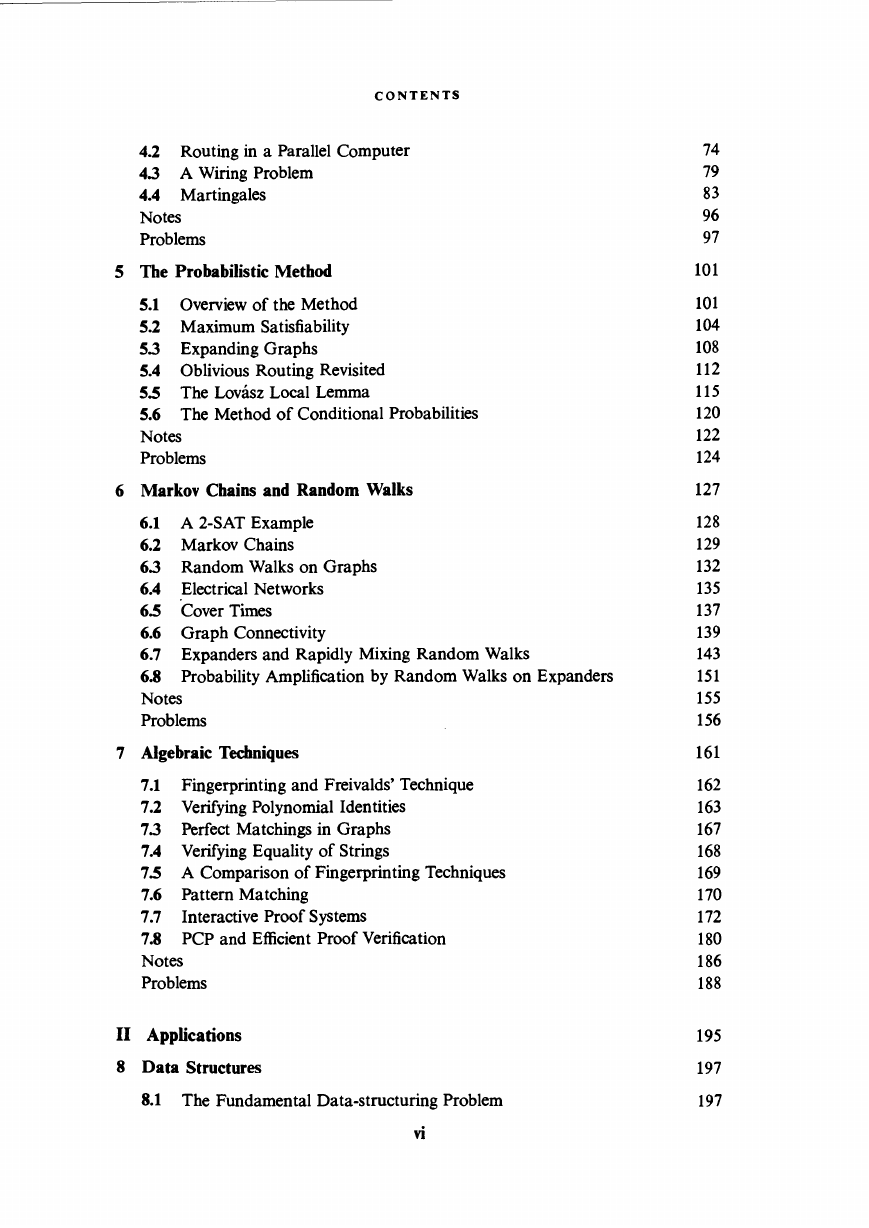 CONTENTS

4.2 Routing in a Parallel Computer 74
4.3 A Wiring Problem 79
4.4 Martingales 83
Notes 96
Problems 97

5 The Probabilistic Method 101

5.1 Overview of the Method 101
5.2 Maximum Satisfiability 104
5.3 Expanding Graphs 108
5.4 Oblivious Routing Revisited 112
5.5 The Lovász Local Lemma 115
5.6 The Method of Conditional Probabilities 120
Notes 122
Problems 124

6 Markov Chains and Random Walks 127

6.1 A 2-SAT Example 128
6.2 Markov Chains 129
6.3 Random Walks on Graphs 132
6.4 Electrical Networks 135
6.5 Cover Times 137
6.6 Graph Connectivity 139
6.7 Expanders and Rapidly Mixing Random Walks 143
6.8 Probability Amplification by Random Walks on Expanders 151
Notes 155
Problems 156

7 Algebraic Techniques 161

7.1 Fingerprinting and Freivalds' Technique 162
7.2 Verifying Polynomial Identities 163
7.3 Perfect Matchings in Graphs 167
7.4 Verifying Equality of Strings 168
7.5 A Comparison of Fingerprinting Techniques 169
7.6 Pattern Matching 170
7.7 Interactive Proof Systems 172
7.8 PCP and Efficient Proof Verification 180
Notes 186
Problems 188

II Applications 195

8 Data Structures 197

8.1 The Fundamental Data-structuring Problem 197

vi